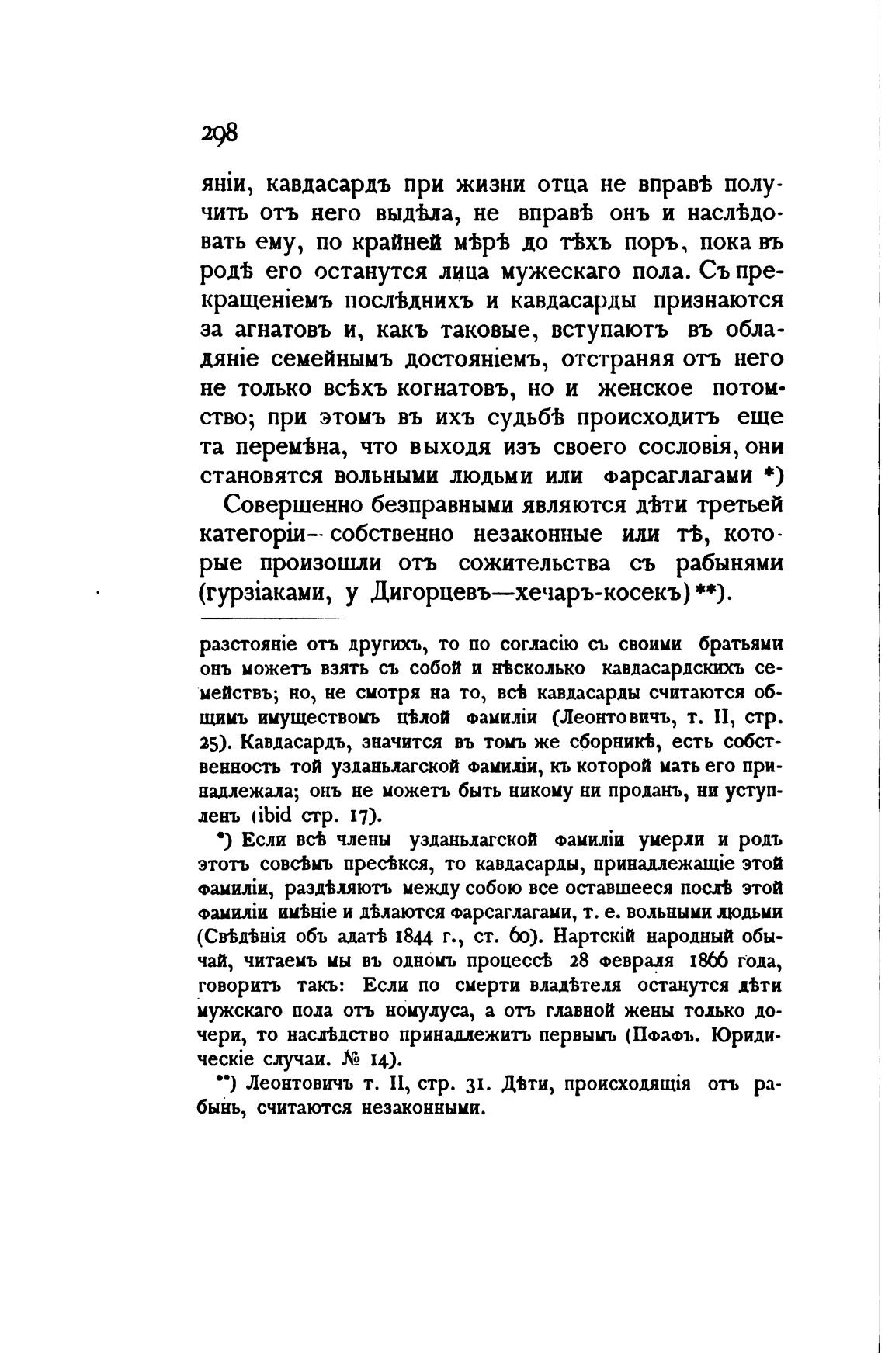 298

яніи, кавдасардъ при жизни отца не вправѣ получить отъ него выдѣла, не вправѣ онъ и наслѣдовать ему, по крайней мѣрѣ до тѣхъ поръ, пока въ родѣ его останутся лица мужескаго пола. Съ прекращеніемъ послѣднихъ и кавдасарды признаются за агнатовъ и, какъ таковые, вступаютъ въ обладяніе семейнымъ достояніемъ, отстраняя отъ него не только всѣхъ когнатовъ, но и женское потомство; при этомъ въ ихъ судьбѣ происходитъ еще та перемѣна, что выходя изъ своего сословія, они становятся вольными людьми или фарсаглагами *)

Совершенно безправными являются дѣти третьей категоріи— собственно незаконные или тѣ, которые произошли отъ сожительства съ рабынями (гурзіаками, у Дигорцевъ—хечаръ-косекъ) **).

разстояніе отъ другихъ, то по согласію съ своими братьями онъ можетъ взять съ собой и нѣсколько кавдасардскихъ семействъ; но, не смотря на то, всѣ кавдасарды считаются общимъ имуществомъ цѣлой фамиліи (Леонтовичъ, т. II, стр. 25). Кавдасардъ, значится въ томъ же сборникѣ, есть собственность той узданьлагской фамиліи, къ которой мать его принадлежала; онъ не можетъ быть никому ни проданъ, ни уступленъ (ibid стр. 17).

*) Если всѣ члены узданьлагской фамиліи умерли и родъ этотъ совсѣмъ пресѣкся, то кавдасарды, принадлежащіе этой фамиліи, раздѣляютъ между собою все оставшееся послѣ этой фамиліи имѣніе и дѣлаются фарсаглагами, т. е. вольными людьми (Свѣдѣнія объ адатѣ 1844 г., ст. 60). Нартскій народный обычай, читаемъ мы въ одномъ процессѣ 28 февраля 1866 года, говоритъ такъ: Если по смерти владѣтеля останутся дѣти мужскаго пола отъ номулуса, а отъ главной жены только дочери, то наслѣдство принадлежитъ первымъ (Пфафъ. Юридическіе случаи. № 14).

**) Леонтовичъ т. II, стр. 31. Дѣти, происходящія отъ рабынь, считаются незаконными.